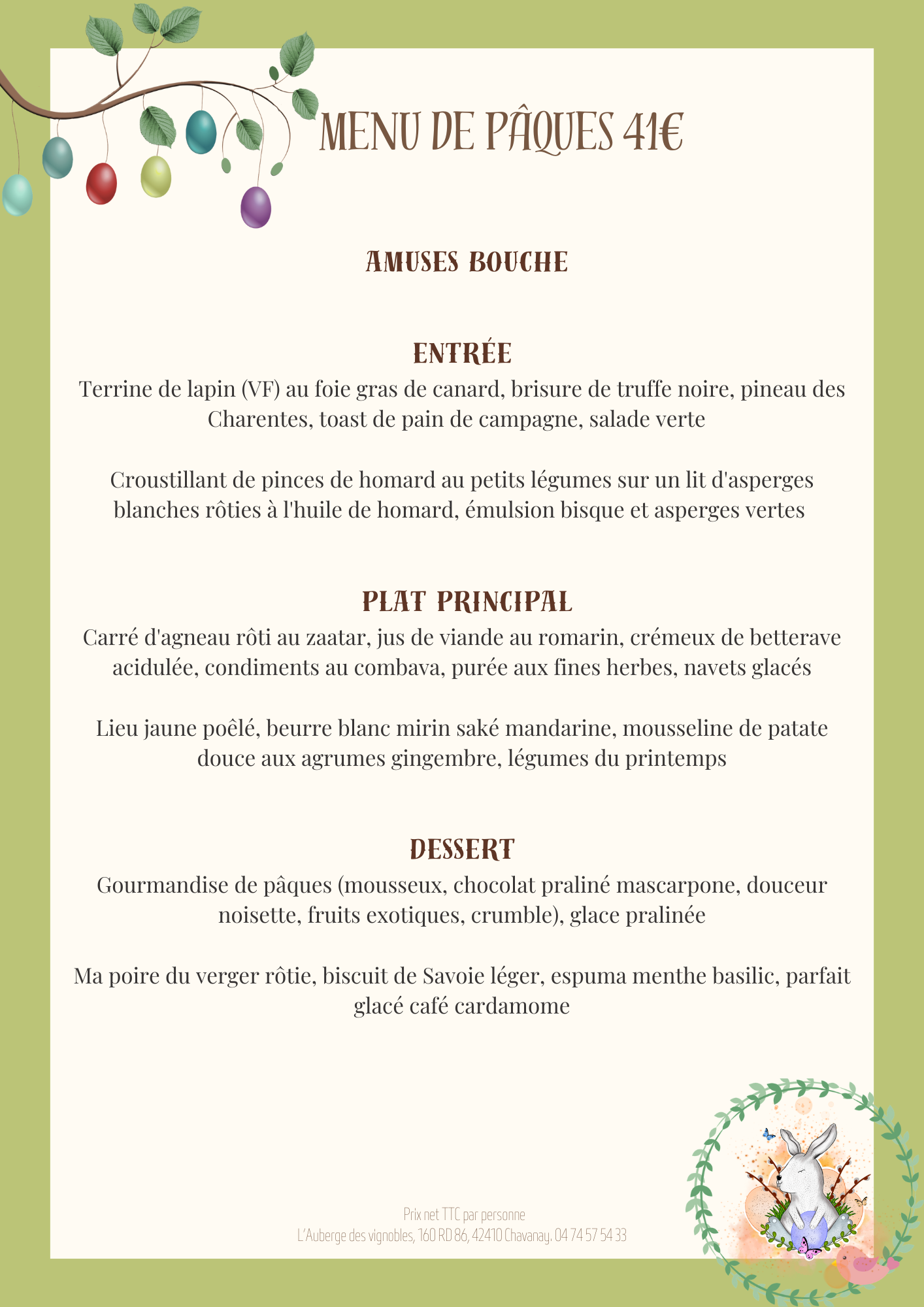 MENU DE PÂQUES 41€

AMUSES BOUCHE

ENTRÉE

Terrine de lapin (VF) au foie gras de canard, brisure de truffe noire, pineau des Charentes, toast de pain de campagne, salade verte

Croustillant de pinces de homard au petits légumes sur un lit d'asperges blanches rôties à l'huile de homard, émulsion bisque et asperges vertes

PLAT PRINCIPAL

Carré d'agneau rôti au zaatar, jus de viande au romarin, crémeux de betterave acidulée, condiments au combava, purée aux fines herbes, navets glacés

Lieu jaune poêlé, beurre blanc mirin saké mandarine, mousseline de patate douce aux agrumes gingembre, légumes du printemps

DESSERT

Gourmandise de pâques (mousseux, chocolat praliné mascarpone, douceur noisette, fruits exotiques, crumble), glace pralinée

Ma poire du verger rôtie, biscuit de Savoie léger, espuma menthe basilic, parfait glacé café cardamome

Prix net TTC par personne
L'Auberge des vignobles, 160 RD 86, 42410 Chavanay. 04 74 57 54 33